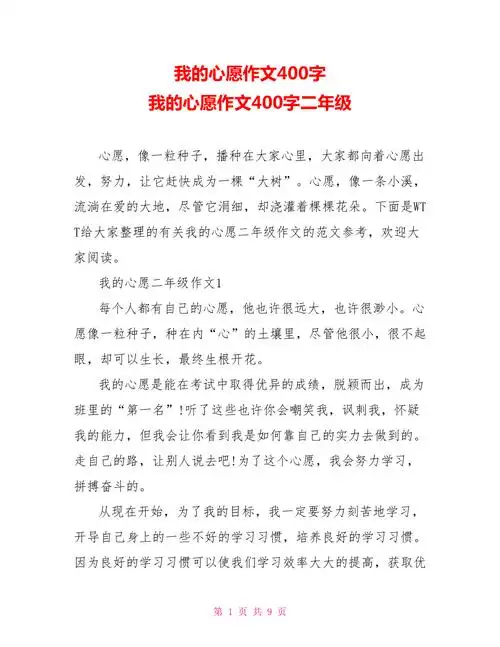 我的心愿作文400字
我的心愿作文400字二年级

心愿，像一粒种子，播种在大家心里，大家都向着心愿出发，努力，让它赶快成为一棵“大树”。心愿，像一条小溪，流淌在爱的大地，尽管它涓细，却浇灌着棵棵花朵。下面是WTT给大家整理的有关我的心愿二年级作文的范文参考，欢迎大家阅读。

我的心愿二年级作文1

每个人都有自己的心愿，他也许很远大，也许很渺小。心愿像一粒种子，种在内“心”的土壤里，尽管他很小，很不起眼，却可以生长，最终生根开花。

我的心愿是能在考试中取得优异的成绩，脱颖而出，成为班里的“第一名”!听了这些也许你会嘲笑我，讽刺我，怀疑我的能力，但我会让你看到我是如何靠自己的实力去做到的。走自己的路，让别人说去吧!为了这个心愿，我会努力学习，拼搏奋斗的。

从现在开始，为了我的目标，我一定要努力刻苦地学习，开导自己身上的一些不好的学习习惯，培养良好的学习习惯。因为良好的学习习惯可以使我们学习效率大大的提高，获取优

第 1 页 共 9 页